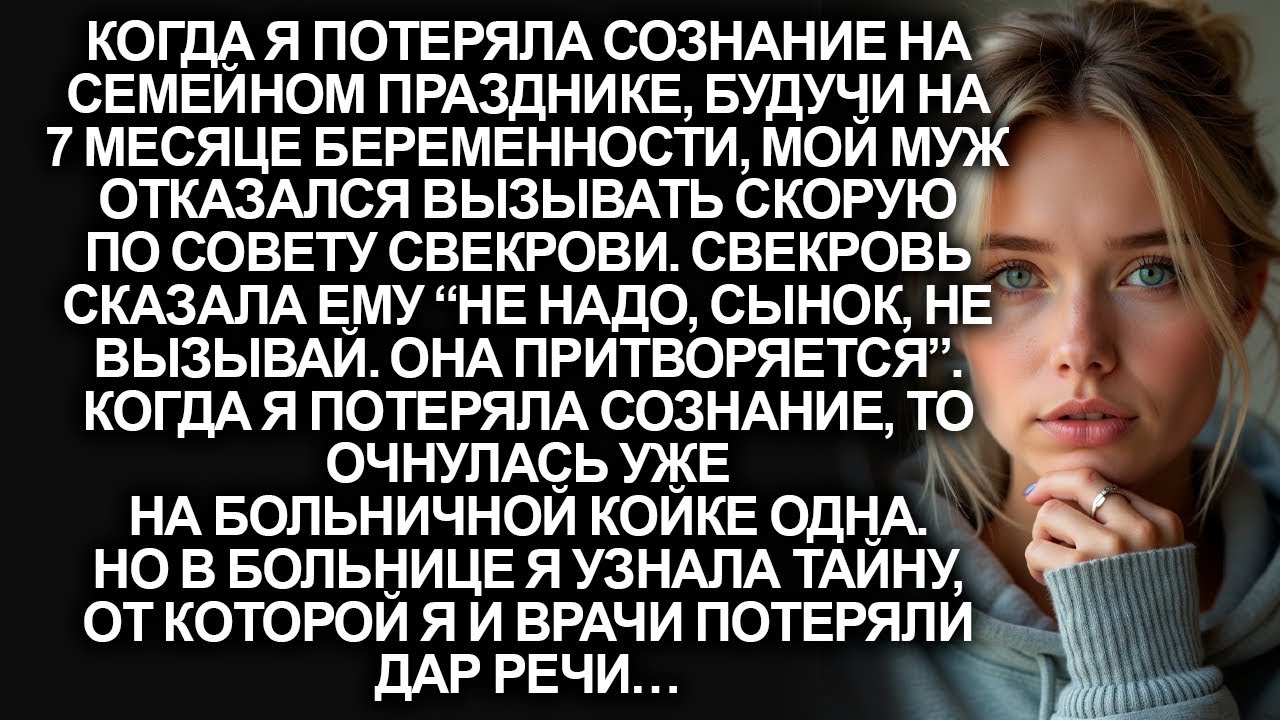 КОГДА Я ПОТЕРЯЛА СОЗНАНИЕ НА СЕМЕЙНОМ ПРАЗДНИКЕ, БУДУЧИ НА 7 МЕСЯЦЕ БЕРЕМЕННОСТИ, МОЙ МУЖ ОТКАЗАЛСЯ ВЫЗЫВАТЬ СКОРУЮ ПО СОВЕТУ СВЕКРОВИ. СВЕКРОВЬ СКАЗАЛА ЕМУ “НЕ НАДО, СЫНОК, НЕ ВЫЗЫВАЙ. ОНА ПРИТВОРЯЕТСЯ”. КОГДА Я ПОТЕРЯЛА СОЗНАНИЕ, ТО ОЧНУЛАСЬ УЖЕ НА БОЛЬНИЧНОЙ КОЙКЕ ОДНА. НО В БОЛЬНИЦЕ Я УЗНАЛА ТАЙНУ, ОТ КОТОРОЙ Я И ВРАЧИ ПОТЕРЯЛИ ДАР РЕЧИ…